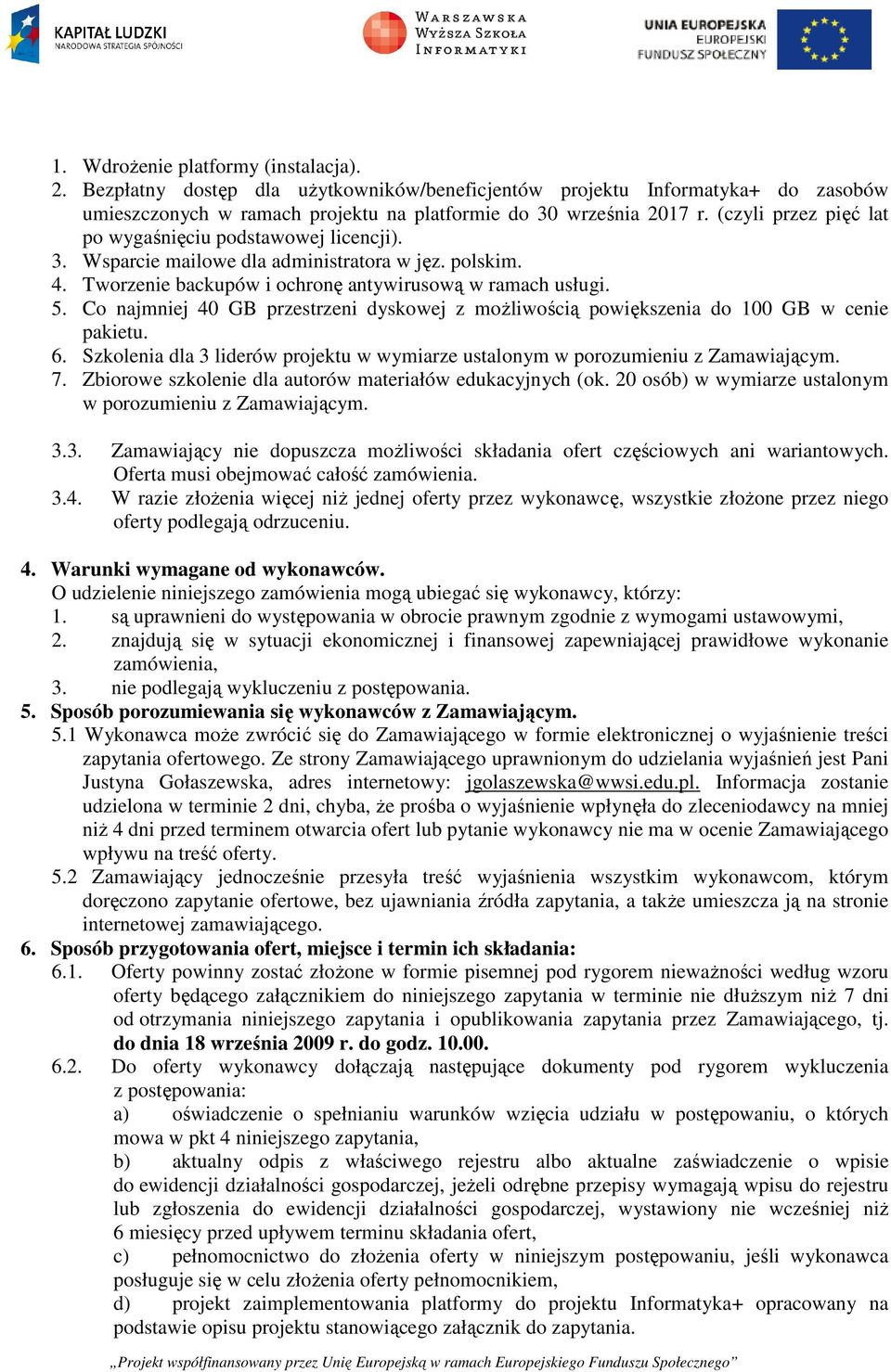 KAPITAŁ LUDZKI
NARODOWA STRATEGIA SPÓJNOŚCI

WARSZAWSKA
WYŻSZA SZKOŁA
INFORMATYKI

UNIA EUROPEJSKA
EUROPEJSKI
FUNDUSZ SPOŁECZNY

1. Wdrożenie platformy (instalacja).
2. Bezpłatny dostęp dla użytkowników/beneficjentów projektu Informatyka+ do zasobów umieszczonych w ramach projektu na platformie do 30 września 2017 r. (czyli przez pięć lat po wygaśnięciu podstawowej licencji).
3. Wsparcie mailowe dla administratora w jęz. polskim.
4. Tworzenie backupów i ochronę antywirusową w ramach usługi.
5. Co najmniej 40 GB przestrzeni dyskowej z możliwością powiększenia do 100 GB w cenie pakietu.
6. Szkolenia dla 3 liderów projektu w wymiarze ustalonym w porozumieniu z Zamawiającym.
7. Zbiorowe szkolenie dla autorów materiałów edukacyjnych (ok. 20 osób) w wymiarze ustalonym w porozumieniu z Zamawiającym.

3.3. Zamawiający nie dopuszcza możliwości składania ofert częściowych ani wariantowych. Oferta musi obejmować całość zamówienia.
3.4. W razie złożenia więcej niż jednej oferty przez wykonawcę, wszystkie złożone przez niego oferty podlegają odrzuceniu.

4. Warunki wymagane od wykonawców.
O udzielenie niniejszego zamówienia mogą ubiegać się wykonawcy, którzy:
1. są uprawnieni do występowania w obrocie prawnym zgodnie z wymogami ustawowymi,
2. znajdują się w sytuacji ekonomicznej i finansowej zapewniającej prawidłowe wykonanie zamówienia,
3. nie podlegają wykluczeniu z postępowania.
5. Sposób porozumiewania się wykonawców z Zamawiającym.
5.1 Wykonawca może zwrócić się do Zamawiającego w formie elektronicznej o wyjaśnienie treści zapytania ofertowego. Ze strony Zamawiającego uprawnionym do udzielania wyjaśnień jest Pani Justyna Gołaszewska, adres internetowy: jgolaszewska@wwsi.edu.pl. Informacja zostanie udzielona w terminie 2 dni, chyba, że prośba o wyjaśnienie wpłynęła do zleceniodawcy na mniej niż 4 dni przed terminem otwarcia ofert lub pytanie wykonawcy nie ma w ocenie Zamawiającego wpływu na treść oferty.
5.2 Zamawiający jednocześnie przesyła treść wyjaśnienia wszystkim wykonawcom, którym doręczono zapytanie ofertowe, bez ujawniania źródła zapytania, a także umieszcza ją na stronie internetowej zamawiającego.
6. Sposób przygotowania ofert, miejsce i termin ich składania:
6.1. Oferty powinny zostać złożone w formie pisemnej pod rygorem nieważności według wzoru oferty będącego załącznikiem do niniejszego zapytania w terminie nie dłuższym niż 7 dni od otrzymania niniejszego zapytania i opublikowania zapytania przez Zamawiającego, tj. do dnia 18 września 2009 r. do godz. 10.00.
6.2. Do oferty wykonawcy dołączają następujące dokumenty pod rygorem wykluczenia z postępowania:
a) oświadczenie o spełnianiu warunków wzięcia udziału w postępowaniu, o których mowa w pkt 4 niniejszego zapytania,
b) aktualny odpis z właściwego rejestru albo aktualne zaświadczenie o wpisie do ewidencji działalności gospodarczej, jeżeli odrębne przepisy wymagają wpisu do rejestru lub zgłoszenia do ewidencji działalności gospodarczej, wystawiony nie wcześniej niż 6 miesięcy przed upływem terminu składania ofert,
c) pełnomocnictwo do złożenia oferty w niniejszym postępowaniu, jeśli wykonawca posługuje się w celu złożenia oferty pełnomocnikiem,
d) projekt zaimplementowania platformy do projektu Informatyka+ opracowany na podstawie opisu projektu stanowiącego załącznik do zapytania.

„Projekt współfinansowany przez Unię Europejską w ramach Europejskiego Funduszu Społecznego”